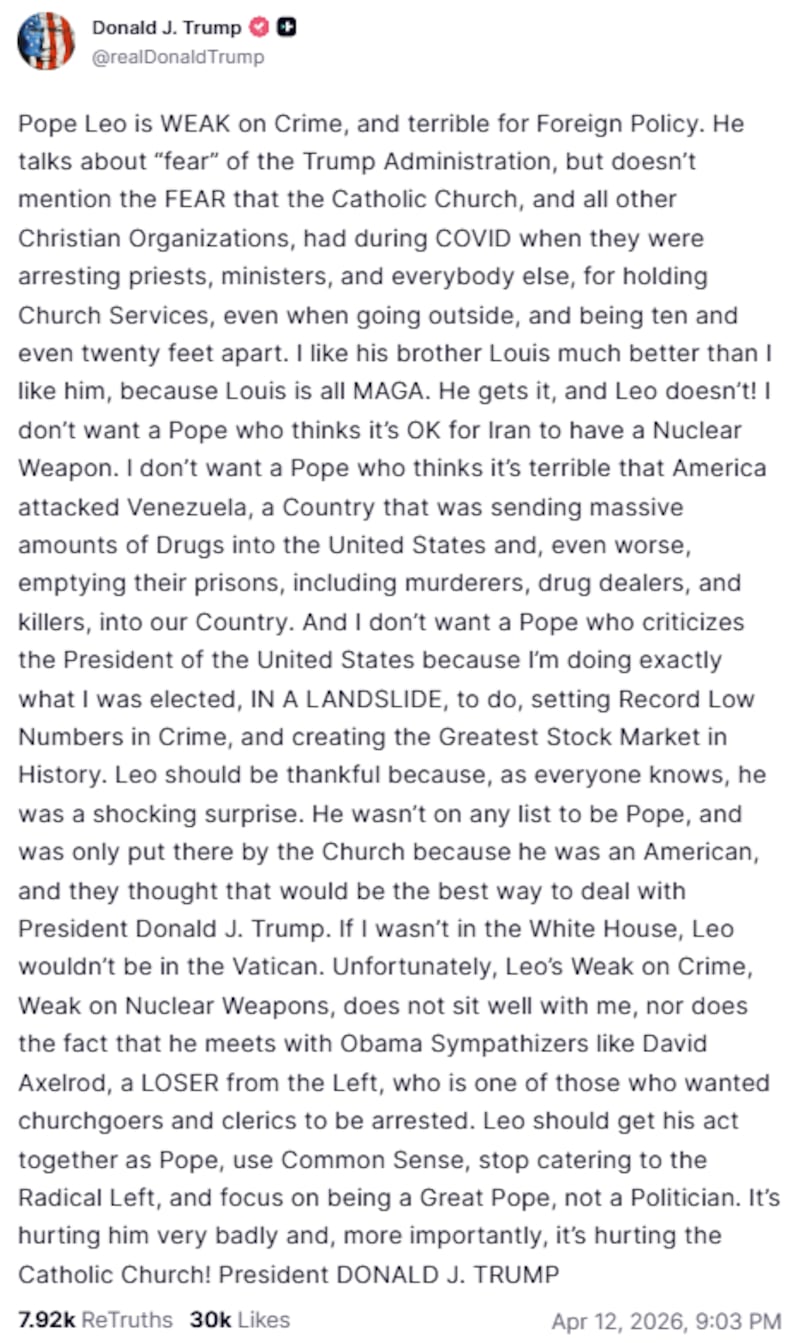 Donald J. Trump
@realDonaldTrump

Pope Leo is WEAK on Crime, and terrible for Foreign Policy. He talks about “fear” of the Trump Administration, but doesn’t mention the FEAR that the Catholic Church, and all other Christian Organizations, had during COVID when they were arresting priests, ministers, and everybody else, for holding Church Services, even when going outside, and being ten and even twenty feet apart. I like his brother Louis much better than I like him, because Louis is all MAGA. He gets it, and Leo doesn’t! I don’t want a Pope who thinks it’s OK for Iran to have a Nuclear Weapon. I don’t want a Pope who thinks it’s terrible that America attacked Venezuela, a Country that was sending massive amounts of Drugs into the United States and, even worse, emptying their prisons, including murderers, drug dealers, and killers, into our Country. And I don’t want a Pope who criticizes the President of the United States because I’m doing exactly what I was elected, IN A LANDSLIDE, to do, setting Record Low Numbers in Crime, and creating the Greatest Stock Market in History. Leo should be thankful because, as everyone knows, he was a shocking surprise. He wasn’t on any list to be Pope, and was only put there by the Church because he was an American, and they thought that would be the best way to deal with President Donald J. Trump. If I wasn’t in the White House, Leo wouldn’t be in the Vatican. Unfortunately, Leo’s Weak on Crime, Weak on Nuclear Weapons, does not sit well with me, nor does the fact that he meets with Obama Sympathizers like David Axelrod, a LOSER from the Left, who is one of those who wanted churchgoers and clerics to be arrested. Leo should get his act together as Pope, use Common Sense, stop catering to the Radical Left, and focus on being a Great Pope, not a Politician. It’s hurting him very badly and, more importantly, it’s hurting the Catholic Church! President DONALD J. TRUMP

7.92k ReTruths 30k Likes Apr 12, 2026, 9:03 PM